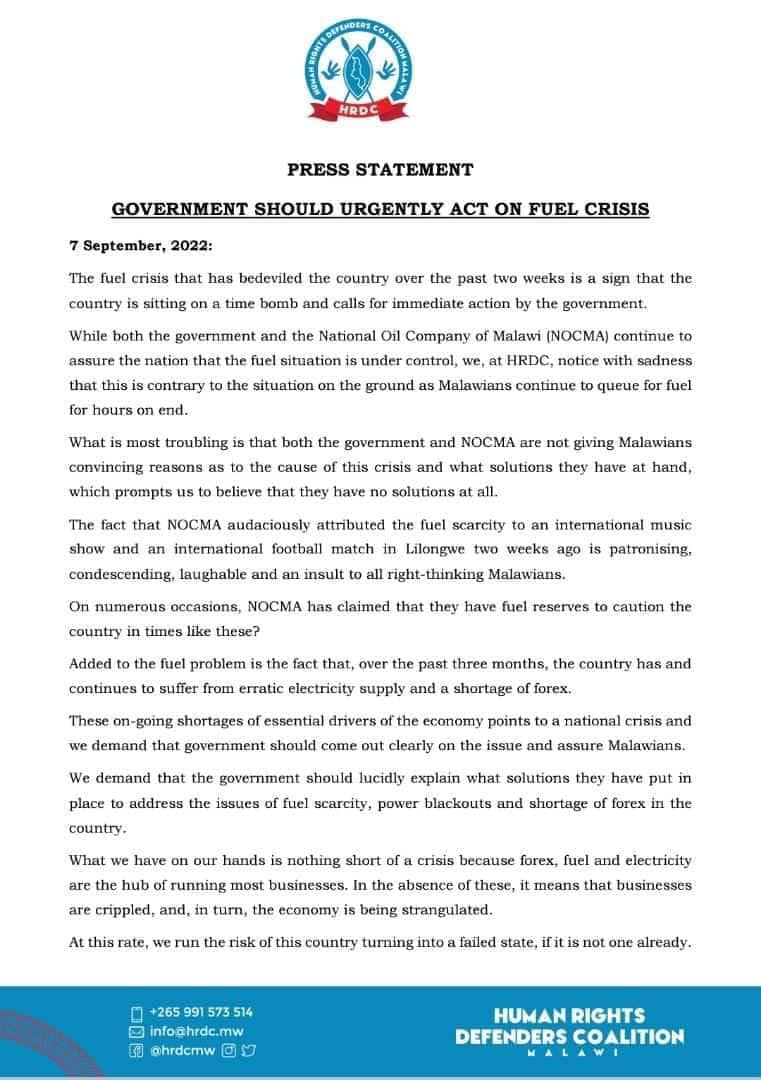 HUMAN RIGHTS DEFENDERS COALITION MALAWI
HRDC

PRESS STATEMENT

GOVERNMENT SHOULD URGENTLY ACT ON FUEL CRISIS

7 September, 2022:

The fuel crisis that has bedeviled the country over the past two weeks is a sign that the country is sitting on a time bomb and calls for immediate action by the government.

While both the government and the National Oil Company of Malawi (NOCMA) continue to assure the nation that the fuel situation is under control, we, at HRDC, notice with sadness that this is contrary to the situation on the ground as Malawians continue to queue for fuel for hours on end.

What is most troubling is that both the government and NOCMA are not giving Malawians convincing reasons as to the cause of this crisis and what solutions they have at hand, which prompts us to believe that they have no solutions at all.

The fact that NOCMA audaciously attributed the fuel scarcity to an international music show and an international football match in Lilongwe two weeks ago is patronising, condescending, laughable and an insult to all right-thinking Malawians.

On numerous occasions, NOCMA has claimed that they have fuel reserves to caution the country in times like these?

Added to the fuel problem is the fact that, over the past three months, the country has and continues to suffer from erratic electricity supply and a shortage of forex.

These on-going shortages of essential drivers of the economy points to a national crisis and we demand that government should come out clearly on the issue and assure Malawians.

We demand that the government should lucidly explain what solutions they have put in place to address the issues of fuel scarcity, power blackouts and shortage of forex in the country.

What we have on our hands is nothing short of a crisis because forex, fuel and electricity are the hub of running most businesses. In the absence of these, it means that businesses are crippled, and, in turn, the economy is being strangulated.

At this rate, we run the risk of this country turning into a failed state, if it is not one already.

+265 991 573 514
info@hrdc.mw
@hrdcmw

HUMAN RIGHTS DEFENDERS COALITION
MALAWI